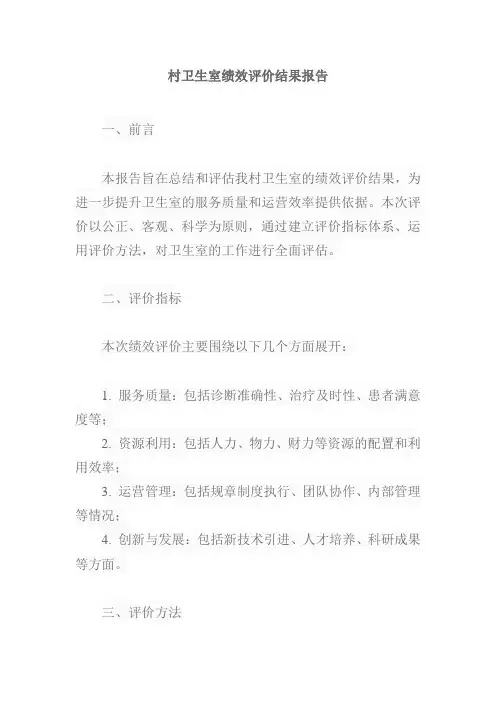 村卫生室绩效评价结果报告

一、前言

本报告旨在总结和评估我村卫生室的绩效评价结果，为进一步提升卫生室的服务质量和运营效率提供依据。本次评价以公正、客观、科学为原则，通过建立评价指标体系、运用评价方法，对卫生室的工作进行全面评估。

二、评价指标

本次绩效评价主要围绕以下几个方面展开：

1. 服务质量：包括诊断准确性、治疗及时性、患者满意度等；
2. 资源利用：包括人力、物力、财力等资源的配置和利用效率；
3. 运营管理：包括规章制度执行、团队协作、内部管理等情况；
4. 创新与发展：包括新技术引进、人才培养、科研成果等方面。

三、评价方法